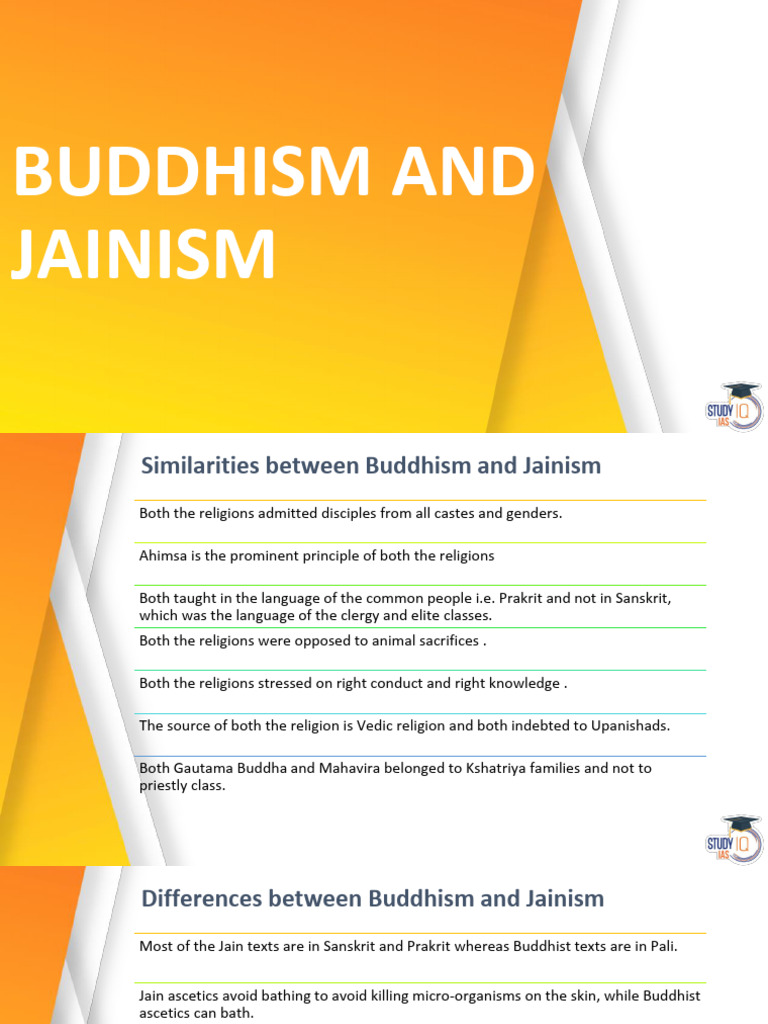 BUDDHISM AND JAINISM

STUDY IQ IAS

Similarities between Buddhism and Jainism

Both the religions admitted disciples from all castes and genders.

Ahimsa is the prominent principle of both the religions

Both taught in the language of the common people i.e. Prakrit and not in Sanskrit, which was the language of the clergy and elite classes.

Both the religions were opposed to animal sacrifices .

Both the religions stressed on right conduct and right knowledge .

The source of both the religion is Vedic religion and both indebted to Upanishads.

Both Gautama Buddha and Mahavira belonged to Kshatriya families and not to priestly class.

STUDY IQ IAS

Differences between Buddhism and Jainism

Most of the Jain texts are in Sanskrit and Prakrit whereas Buddhist texts are in Pali.

Jain ascetics avoid bathing to avoid killing micro-organisms on the skin, while Buddhist ascetics can bath.